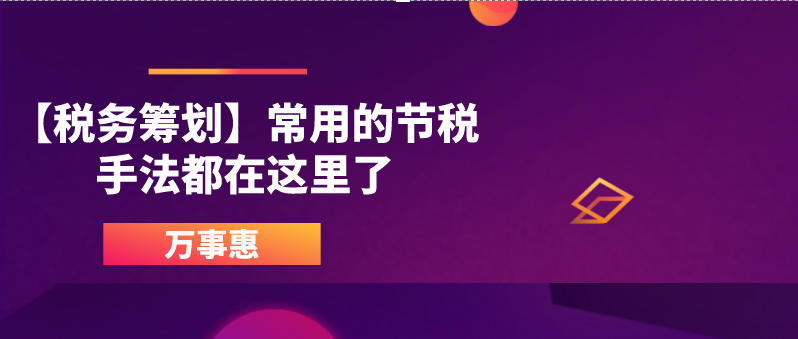 【税务筹划】常用的节税手法都在这里了

万事惠